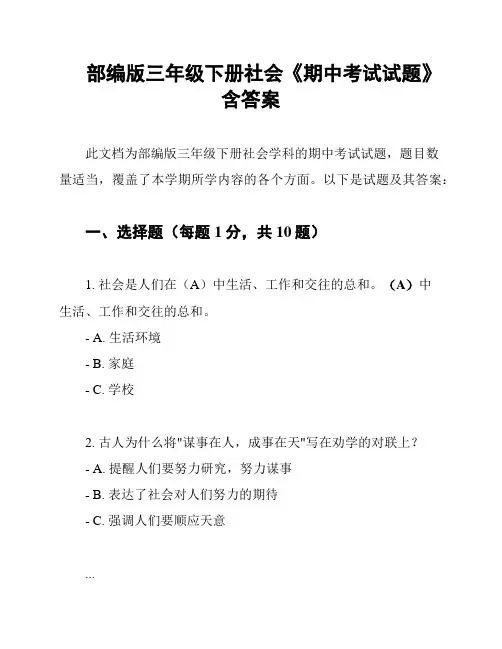 部编版三年级下册社会《期中考试试题》含答案

此文档为部编版三年级下册社会学科的期中考试试题，题目数量适当，覆盖了本学期所学内容的各个方面。以下是试题及其答案：

一、选择题（每题 1 分，共 10 题）

1. 社会是人们在（A）中生活、工作和交往的总和。（A）中生活、工作和交往的总和。
- A. 生活环境
- B. 家庭
- C. 学校

2. 古人为什么将"谋事在人，成事在天"写在劝学的对联上？
- A. 提醒人们要努力研究，努力谋事
- B. 表达了社会对人们努力的期待
- C. 强调人们要顺应天意

...